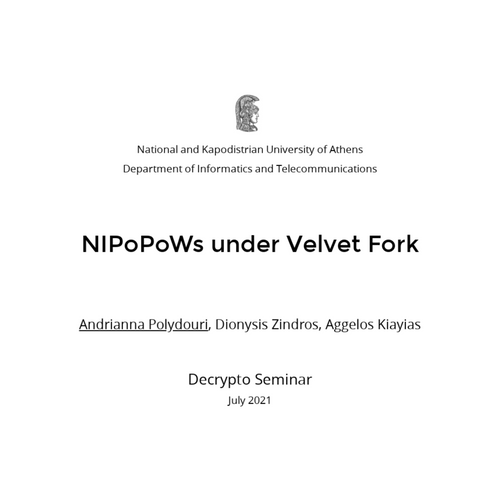 National and Kapodistrian University of Athens
Department of Informatics and Telecommunications

NIPoPoWs under Velvet Fork

Andrianna Polydouri, Dionysis Zindros, Aggelos Kiayias

Decrypto Seminar
July 2021